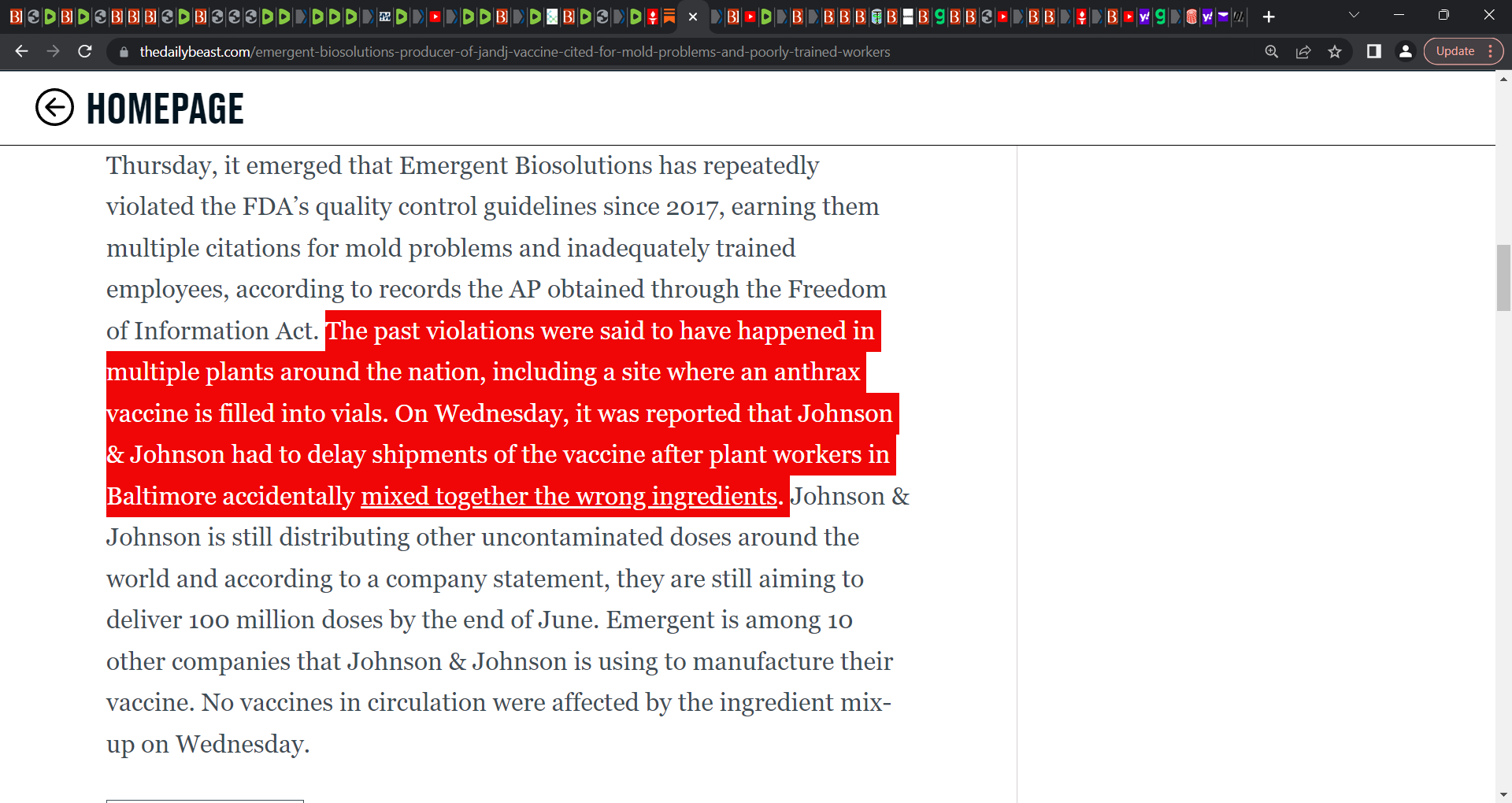 thedailybeast.com/emergent-biosolutions-producer-of-jandj-vaccine-cited-for-mold-problems-and-poorly-trained-workers

Update

HOMEPAGE

Thursday, it emerged that Emergent Biosolutions has repeatedly violated the FDA's quality control guidelines since 2017, earning them multiple citations for mold problems and inadequately trained employees, according to records the AP obtained through the Freedom of Information Act. The past violations were said to have happened in multiple plants around the nation, including a site where an anthrax vaccine is filled into vials. On Wednesday, it was reported that Johnson & Johnson had to delay shipments of the vaccine after plant workers in Baltimore accidentally mixed together the wrong ingredients. Johnson & Johnson is still distributing other uncontaminated doses around the world and according to a company statement, they are still aiming to deliver 100 million doses by the end of June. Emergent is among 10 other companies that Johnson & Johnson is using to manufacture their vaccine. No vaccines in circulation were affected by the ingredient mix-up on Wednesday.